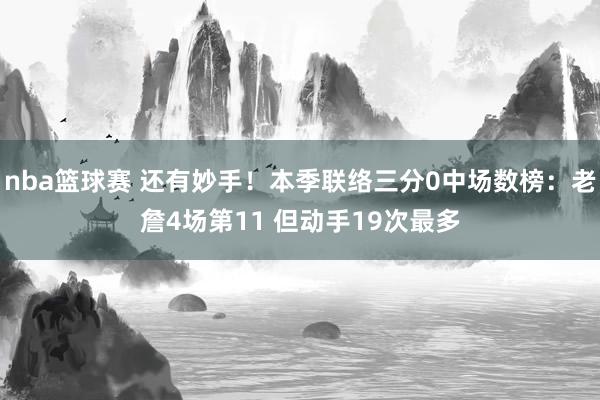 nba篮球赛 还有妙手！本季联络三分0中场数榜：老詹4场第11 但动手19次最多